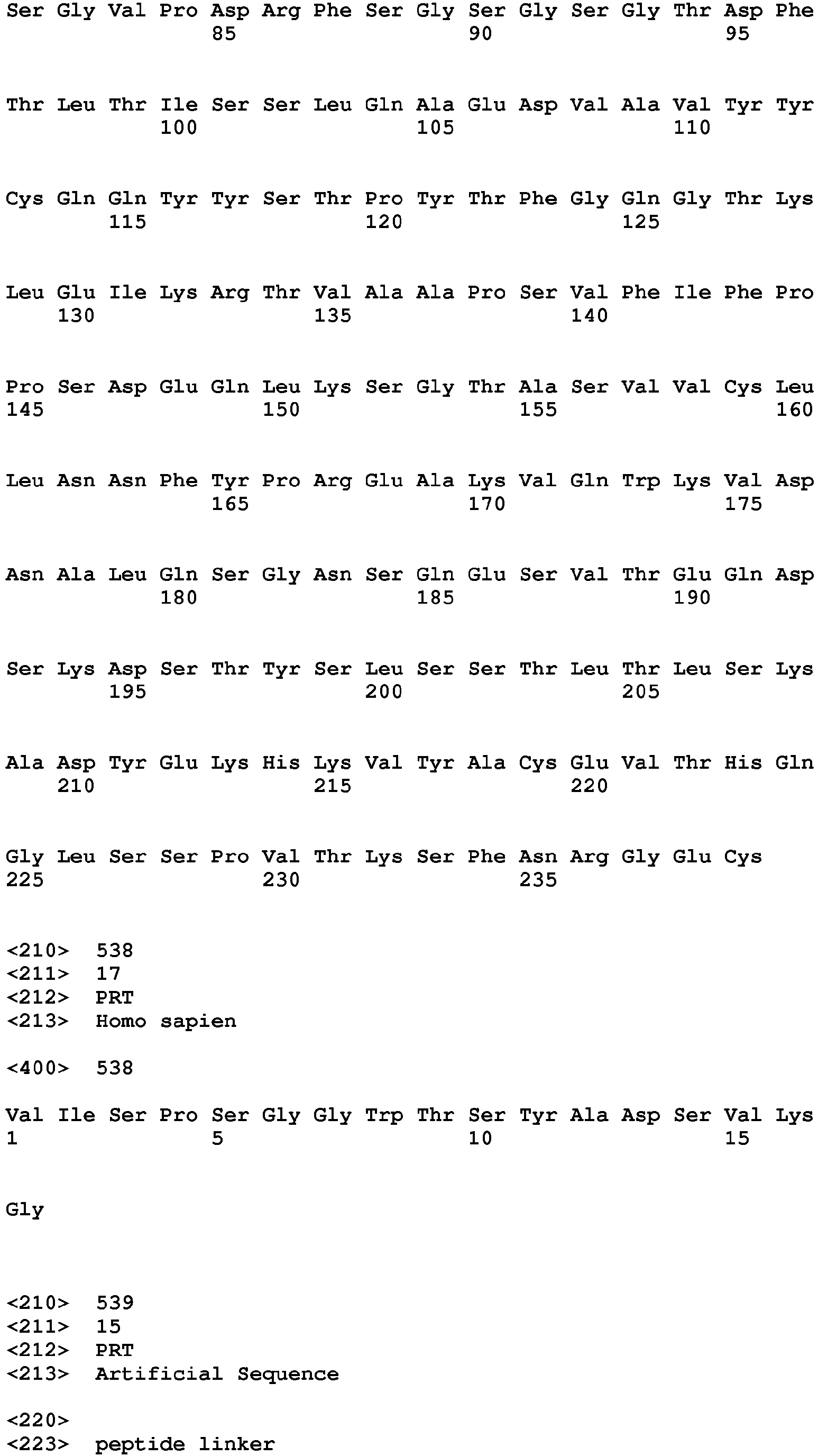 Ser Gly Val Pro Asp Arg Phe Ser Gly Ser Gly Ser Gly Thr Asp Phe
85 90 95

Thr Leu Thr Ile Ser Ser Leu Gln Ala Glu Asp Val Ala Val Tyr Tyr
100 105 110

Cys Gln Gln Tyr Tyr Ser Thr Pro Tyr Thr Phe Gly Gln Gly Thr Lys
115 120 125

Leu Glu Ile Lys Arg Thr Val Ala Ala Pro Ser Val Phe Ile Phe Pro
130 135 140

Pro Ser Asp Glu Gln Leu Lys Ser Gly Thr Ala Ser Val Val Cys Leu
145 150 155 160

Leu Asn Asn Phe Tyr Pro Arg Glu Ala Lys Val Gln Trp Lys Val Asp
165 170 175

Asn Ala Leu Gln Ser Gly Asn Ser Gln Glu Ser Val Thr Glu Gln Asp
180 185 190

Ser Lys Asp Ser Thr Tyr Ser Leu Ser Ser Thr Leu Thr Leu Ser Lys
195 200 205

Ala Asp Tyr Glu Lys His Lys Val Tyr Ala Cys Glu Val Thr His Gln
210 215 220

Gly Leu Ser Ser Pro Val Thr Lys Ser Phe Asn Arg Gly Glu Cys
225 230 235

<210> 538
<211> 17
<212> PRT
<213> Homo sapien

<400> 538

Val Ile Ser Pro Ser Gly Gly Trp Thr Ser Tyr Ala Asp Ser Val Lys
1 5 10 15

Gly

<210> 539
<211> 15
<212> PRT
<213> Artificial Sequence

<220>
<223> peptide linker